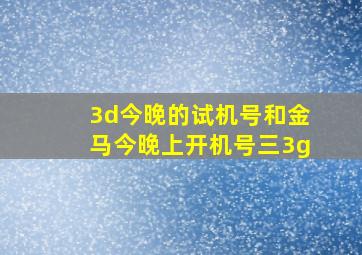 3d今晚的试机号和金马今晚上开机号三3g